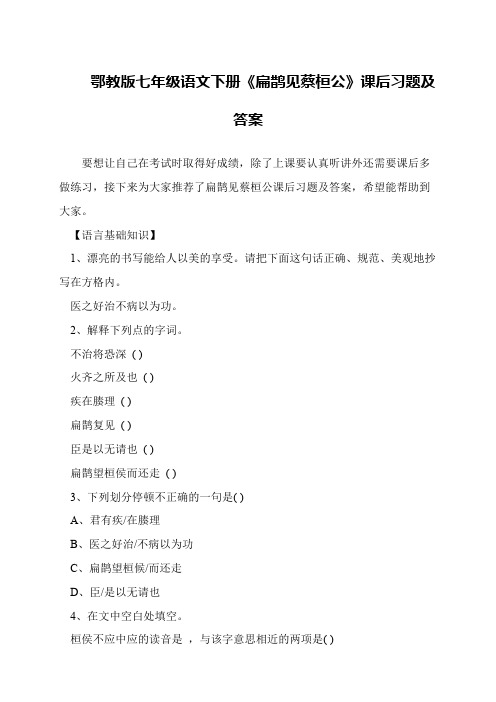 鄂教版七年级语文下册《扁鹊见蔡桓公》课后习题及答案

要想让自己在考试时取得好成绩，除了上课要认真听讲外还需要课后多做练习，接下来为大家推荐了扁鹊见蔡桓公课后习题及答案，希望能帮助到大家。

【语言基础知识】

1、漂亮的书写能给人以美的享受。请把下面这句话正确、规范、美观地抄写在方格内。

医之好治不病以为功。

2、解释下列点的字词。

不治将恐深（）

火齐之所及也（）

疾在腠理（）

扁鹊复见（）

臣是以无请也（）

扁鹊望桓侯而还走（）

3、下列划分停顿不正确的一句是()

A、君有疾/在腠理

B、医之好治/不病以为功

C、扁鹊望桓候/而还走

D、臣/是以无请也

4、在文中空白处填空。

桓侯不应中应的读音是 ，与该字意思相近的两项是()